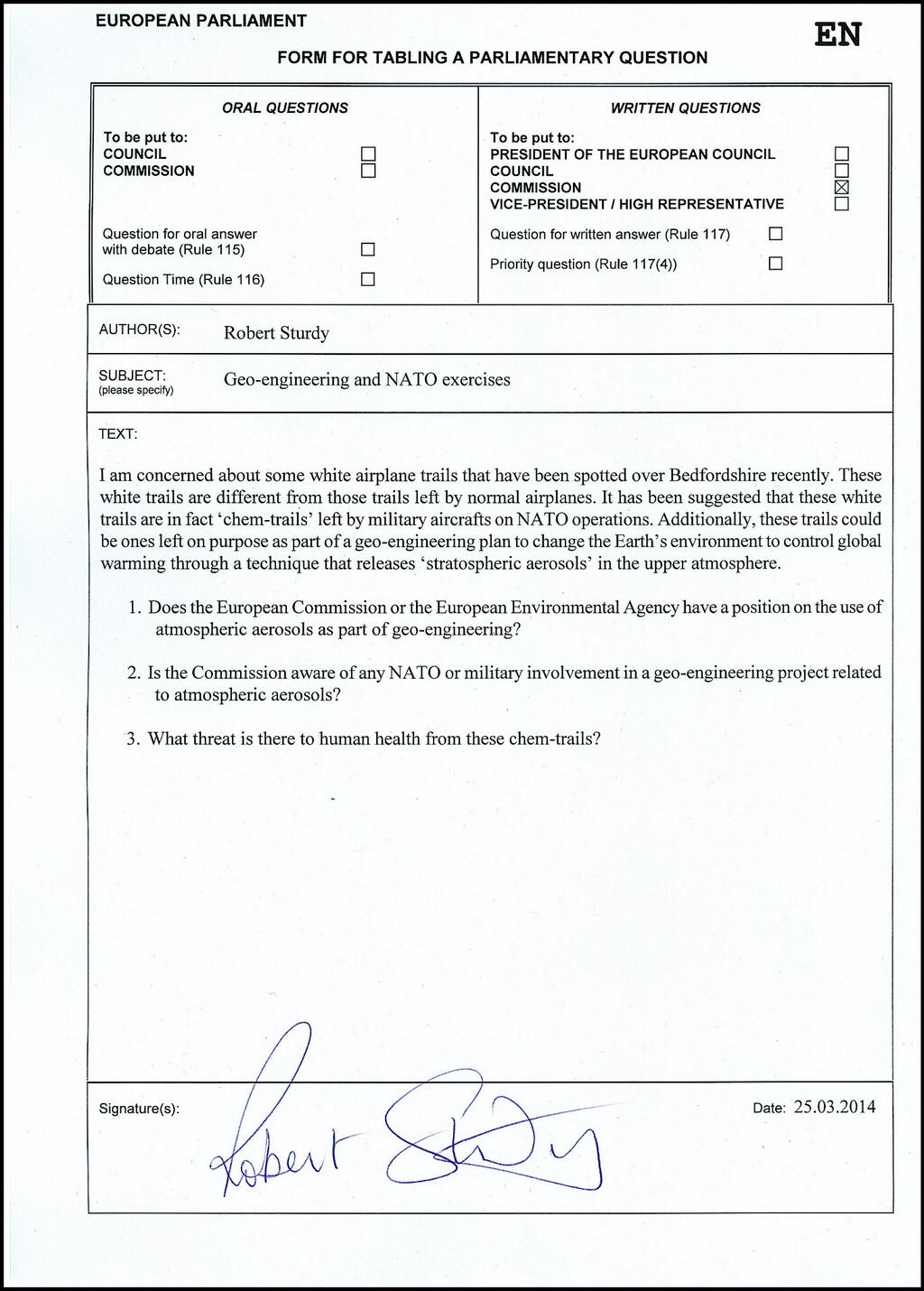 EUROPEAN PARLIAMENT

EN

FORM FOR TABLING A PARLIAMENTARY QUESTION

ORAL QUESTIONS

To be put to:
COUNCIL ☐
COMMISSION ☐

Question for oral answer with debate (Rule 115) ☐

Question Time (Rule 116) ☐

WRITTEN QUESTIONS

To be put to:
PRESIDENT OF THE EUROPEAN COUNCIL ☐
COUNCIL ☐
COMMISSION ☒
VICE-PRESIDENT / HIGH REPRESENTATIVE ☐

Question for written answer (Rule 117) ☐

Priority question (Rule 117(4)) ☐

AUTHOR(S): Robert Sturdy

SUBJECT: (please specify) Geo-engineering and NATO exercises

TEXT:

I am concerned about some white airplane trails that have been spotted over Bedfordshire recently. These white trails are different from those trails left by normal airplanes. It has been suggested that these white trails are in fact 'chem-trails' left by military aircrafts on NATO operations. Additionally, these trails could be ones left on purpose as part of a geo-engineering plan to change the Earth's environment to control global warming through a technique that releases 'stratospheric aerosols' in the upper atmosphere.

1. Does the European Commission or the European Environmental Agency have a position on the use of atmospheric aerosols as part of geo-engineering?

2. Is the Commission aware of any NATO or military involvement in a geo-engineering project related to atmospheric aerosols?

3. What threat is there to human health from these chem-trails?

Signature(s): Robert Sturdy

Date: 25.03.2014